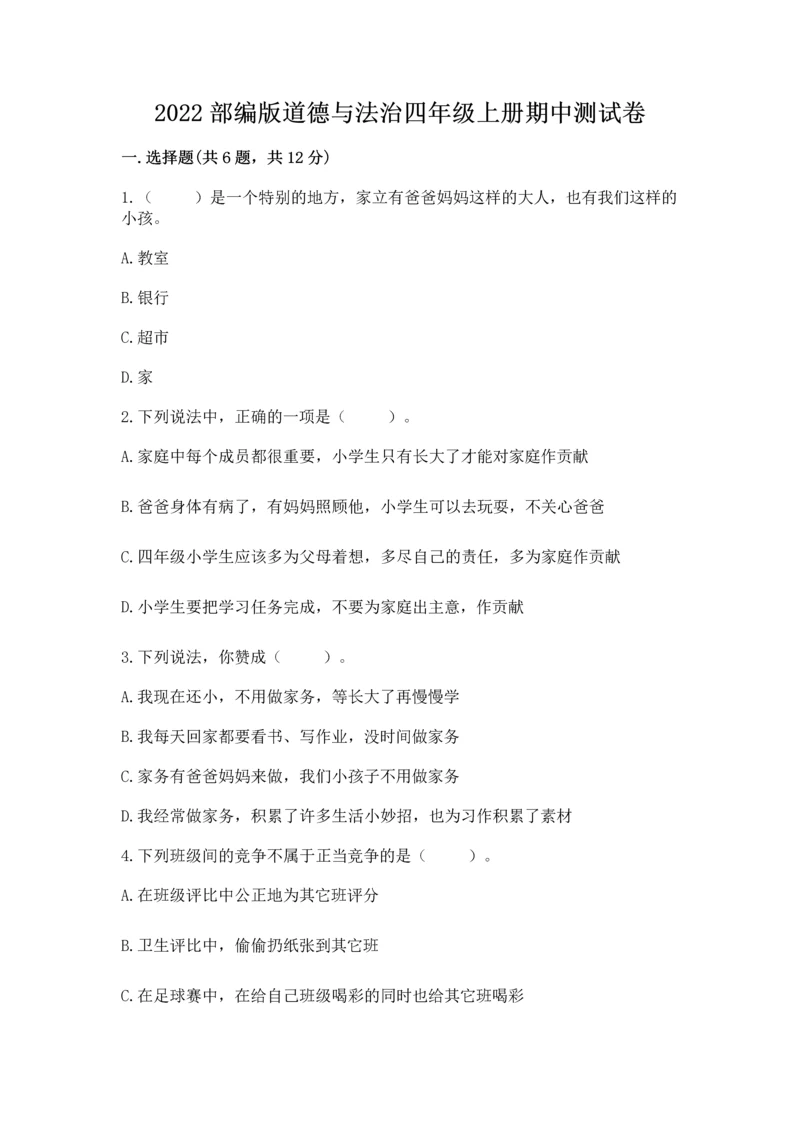 2022 部编版道德与法治四年级上册期中测试卷

一.选择题(共 6 题，共 12 分)

1.（　　）是一个特别的地方，家立有爸爸妈妈这样的大人，也有我们这样的小孩。

A.教室

B.银行

C.超市

D.家

2.下列说法中，正确的一项是（　　）。

A.家庭中每个成员都很重要，小学生只有长大了才能对家庭作贡献

B.爸爸身体有病了，有妈妈照顾他，小学生可以去玩耍，不关心爸爸

C.四年级小学生应该多为父母着想，多尽自己的责任，多为家庭作贡献

D.小学生要把学习任务完成，不要为家庭出主意，作贡献

3.下列说法，你赞成（　　）。

A.我现在还小，不用做家务，等长大了再慢慢学

B.我每天回家都要看书、写作业，没时间做家务

C.家务有爸爸妈妈来做，我们小孩子不用做家务

D.我经常做家务，积累了许多生活小妙招，也为习作积累了素材

4.下列班级间的竞争不属于正当竞争的是（　　）。

A.在班级评比中公正地为其它班评分

B.卫生评比中，偷偷扔纸张到其它班

C.在足球赛中，在给自己班级喝彩的同时也给其它班喝彩